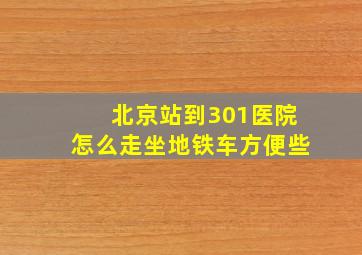 北京站到301医院
怎么走坐地铁车方便些